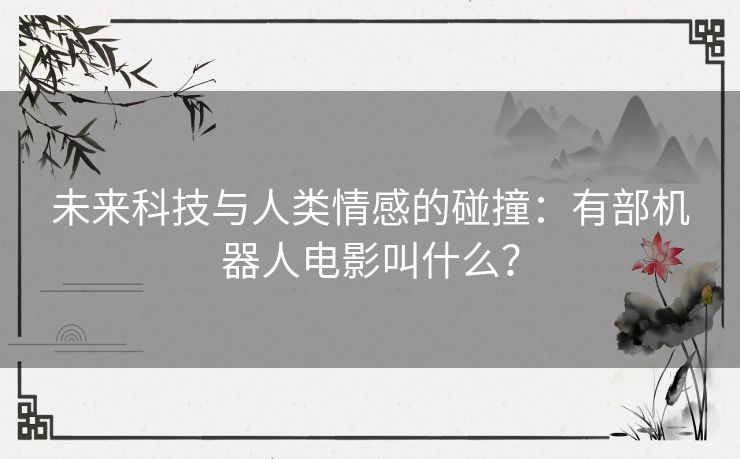 未来科技与人类情感的碰撞：有部机器人电影叫什么？